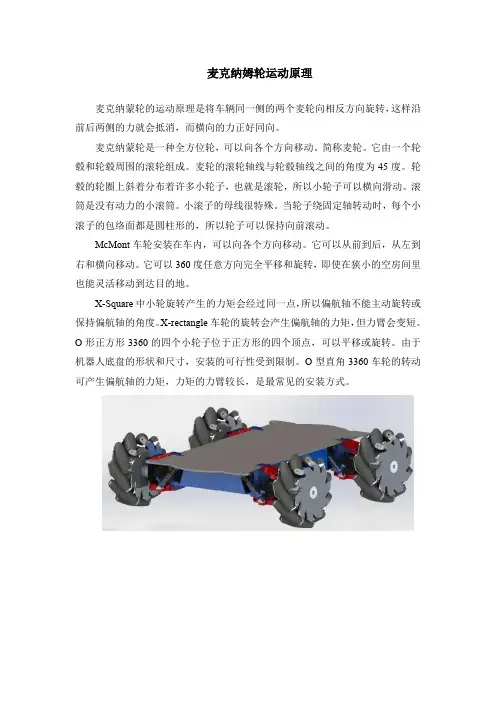 麦克纳姆轮运动原理

麦克纳蒙轮的运动原理是将车辆同一侧的两个麦轮向相反方向旋转，这样沿前后两侧的力就会抵消，而横向的力正好同向。

麦克纳蒙轮是一种全方位轮，可以向各个方向移动，简称麦轮。它由一个轮毂和轮毂周围的滚轮组成。麦轮的滚轮轴线与轮毂轴线之间的角度为 45 度。轮毂的轮圈上斜着分布着许多小轮子，也就是滚轮，所以小轮子可以横向滑动。滚筒是没有动力的小滚筒。小滚子的母线很特殊。当轮子绕固定轴转动时，每个小滚子的包络面都是圆柱形的，所以轮子可以保持向前滚动。

McMont 车轮安装在车内，可以向各个方向移动。它可以从前到后，从左到右和横向移动。它可以 360 度任意方向完全平移和旋转，即使在狭小的空房间里也能灵活移动到达目的地。

X-Square 中小轮旋转产生的力矩会经过同一点，所以偏航轴不能主动旋转或保持偏航轴的角度。X-rectangle 车轮的旋转会产生偏航轴的力矩，但力臂会变短。O 形正方形 3360 的四个小轮子位于正方形的四个顶点，可以平移或旋转。由于机器人底盘的形状和尺寸，安装的可行性受到限制。O 型直角 3360 车轮的转动可产生偏航轴的力矩，力矩的力臂较长，是最常见的安装方式。